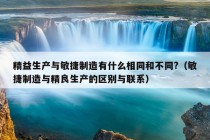 精益生产与敏捷制造有什么相同和不同?（敏捷制造与精良生产的区别与联系）